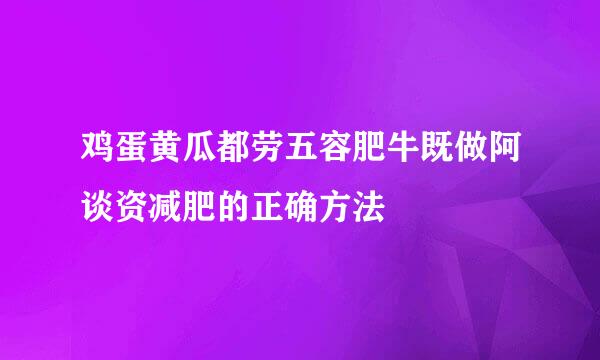 鸡蛋黄瓜都劳五容肥牛既做阿谈资减肥的正确方法